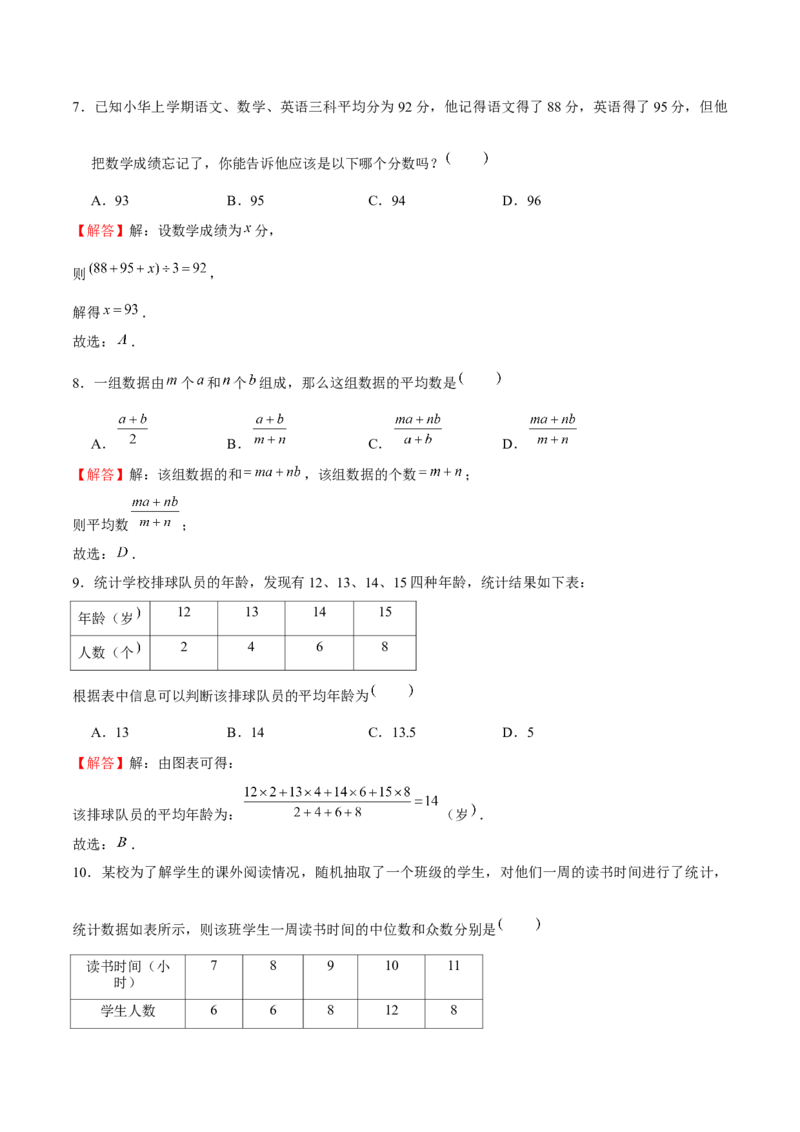 7．已知小华上学期语文、数学、英语三科平均分为92分，他记得语文得了88分，英语得了95分，但他把数学成绩忘记了，你能告诉他应该是以下哪个分数吗？( )

A．93 B．95 C．94 D．96

【解答】解：设数学成绩为$x$分，

则$(88+95+x)\div 3=92$，

解得$x=93$．

故选：$A$．

8．一组数据由$m$个$a$和$n$个$b$组成，那么这组数据的平均数是( )

A．$\frac{a+b}{2}$ B．$\frac{a+b}{m+n}$ C．$\frac{ma+nb}{a+b}$ D．$\frac{ma+nb}{m+n}$

【解答】解：该组数据的和$=ma+nb$，该组数据的个数$=m+n$；

则平均数$\frac{ma+nb}{m+n}$；

故选：$D$．

9．统计学校排球队员的年龄，发现有12、13、14、15四种年龄，统计结果如下表：

| 年龄（岁） | 12 | 13 | 14 | 15 |
|---|---|---|---|---|
| 人数（个） | 2 | 4 | 6 | 8 |

根据表中信息可以判断该排球队员的平均年龄为( )

A．13 B．14 C．13.5 D．5

【解答】解：由图表可得：

该排球队员的平均年龄为：$\frac{12\times 2+13\times 4+14\times 6+15\times 8}{2+4+6+8}=14$（岁）．

故选：$B$．

10．某校为了解学生的课外阅读情况，随机抽取了一个班级的学生，对他们一周的读书时间进行了统计，统计数据如表所示，则该班学生一周读书时间的中位数和众数分别是( )

| 读书时间（小时） | 7 | 8 | 9 | 10 | 11 |
|---|---|---|---|---|---|
| 学生人数 | 6 | 6 | 8 | 12 | 8 |